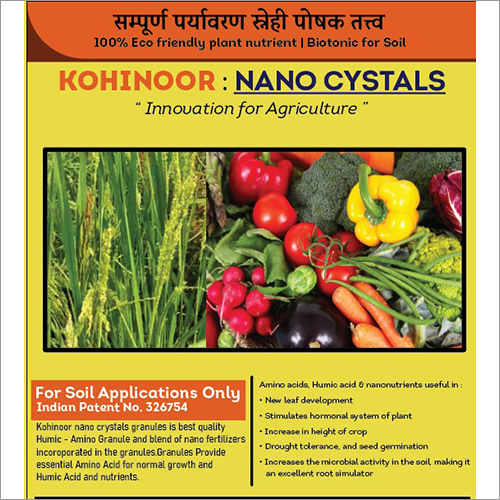 सम्पूर्ण पर्यावरण स्नेही पोषक तत्त्व
100% Eco friendly plant nutrient | Biotonic for Soil

KOHINOOR : NANO CYSTALS
" Innovation for Agriculture "

For Soil Applications Only
Indian Patent No. 326754

Kohinoor nano crystals granules is best quality Humic - Amino Granule and blend of nano fertilizers incoroporated in the granules.Granules Provide essential Amino Acid for normal growth and Humic Acid and nutrients.

Amino acids, Humic acid & nanonutrients useful in :
• New leaf development
• Stimulates hormonal system of plant
• Increase in height of crop
• Drought tolerance, and seed germination
• Increases the microbial activity in the soil, making it an excellent root simulator